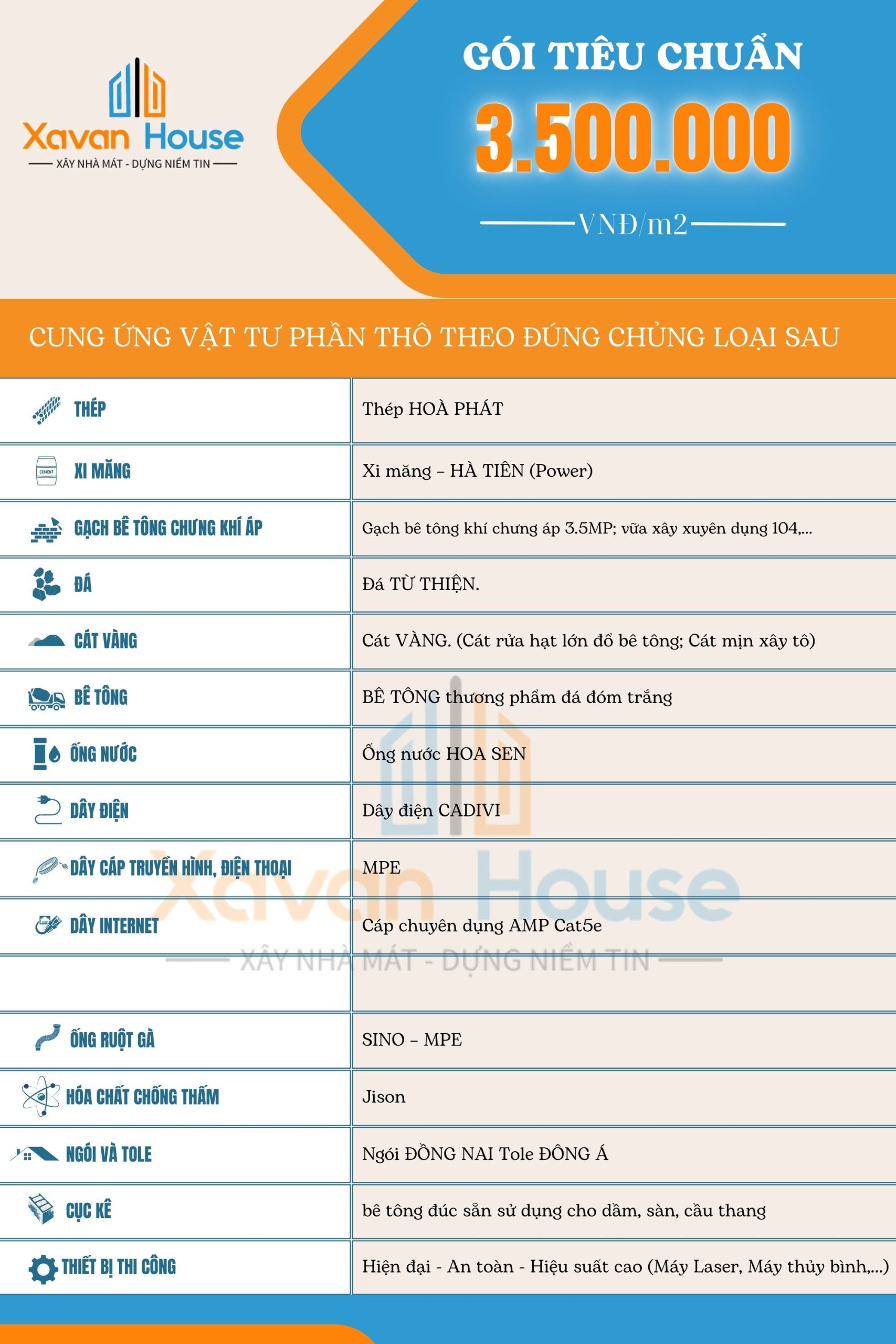 Xavan House
XÂY NHÀ MÁT - DỰNG NIỀM TIN

GÓI TIÊU CHUẨN
3.500.000
VNĐ/m2

CUNG ỨNG VẬT TƯ PHẦN THÔ THEO ĐÚNG CHỦNG LOẠI SAU

| | |
|---|---|
| THÉP | Thép HOÀ PHÁT |
| XI MĂNG | Xi măng – HÀ TIÊN (Power) |
| GẠCH BÊ TÔNG CHƯNG KHÍ ÁP | Gạch bê tông khí chưng áp 3.5MP; vữa xây xuyên dụng 104,... |
| ĐÁ | Đá TỪ THIỆN. |
| CÁT VÀNG | Cát VÀNG. (Cát rửa hạt lớn đổ bê tông; Cát mịn xây tô) |
| BÊ TÔNG | BÊ TÔNG thương phẩm đá đóm trắng |
| ỐNG NƯỚC | Ống nước HOA SEN |
| DÂY ĐIỆN | Dây điện CADIVI |
| DÂY CÁP TRUYỀN HÌNH, ĐIỆN THOẠI | MPE |
| DÂY INTERNET | Cáp chuyên dụng AMP Cat5e |
| | |
| ỐNG RUỘT GÀ | SINO – MPE |
| HÓA CHẤT CHỐNG THẤM | Jison |
| NGÓI VÀ TOLE | Ngói ĐỒNG NAI Tole ĐÔNG Á |
| CỤC KÊ | bê tông đúc sẵn sử dụng cho dầm, sàn, cầu thang |
| THIẾT BỊ THI CÔNG | Hiện đại - An toàn - Hiệu suất cao (Máy Laser, Máy thủy bình,...) |

Xavan House
XÂY NHÀ MÁT - DỰNG NIỀM TIN